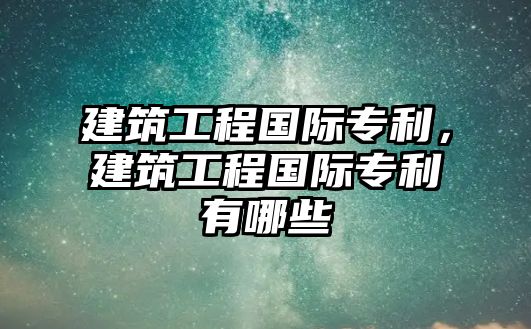 建筑工程国际专利，建筑工程国际专利有哪些